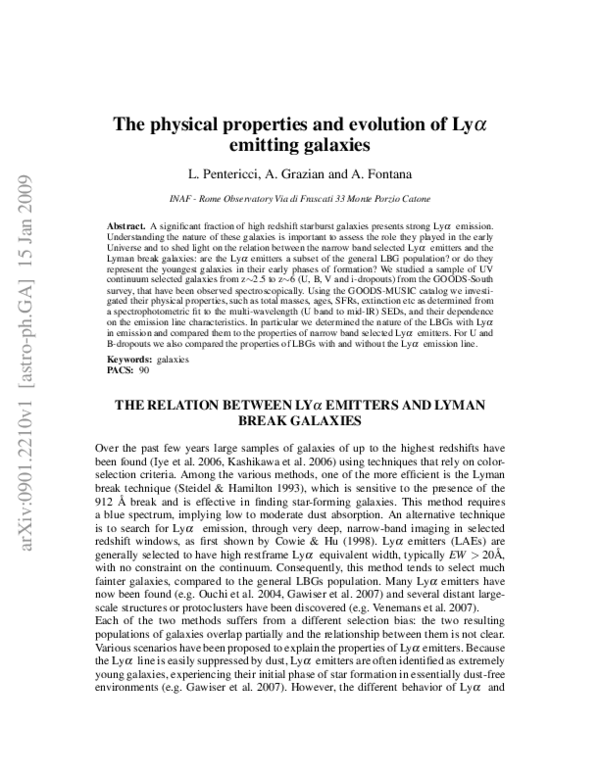 arXiv:0901.2210v1 [astro-ph.GA] 15 Jan 2009

The physical properties and evolution of Ly$\alpha$ emitting galaxies

L. Pentericci, A. Grazian and A. Fontana

INAF - Rome Observatory Via di Frascati 33 Monte Porzio Catone

Abstract. A significant fraction of high redshift starburst galaxies presents strong Ly$\alpha$ emission. Understanding the nature of these galaxies is important to assess the role they played in the early Universe and to shed light on the relation between the narrow band selected Ly$\alpha$ emitters and the Lyman break galaxies: are the Ly$\alpha$ emitters a subset of the general LBG population? or do they represent the youngest galaxies in their early phases of formation? We studied a sample of UV continuum selected galaxies from z~2.5 to z~6 (U, B, V and i-dropouts) from the GOODS-South survey, that have been observed spectroscopically. Using the GOODS-MUSIC catalog we investigated their physical properties, such as total masses, ages, SFRs, extinction etc as determined from a spectrophotometric fit to the multi-wavelength (U band to mid-IR) SEDs, and their dependence on the emission line characteristics. In particular we determined the nature of the LBGs with Ly$\alpha$ in emission and compared them to the properties of narrow band selected Ly$\alpha$ emitters. For U and B-dropouts we also compared the properties of LBGs with and without the Ly$\alpha$ emission line.

Keywords: galaxies
PACS: 90

THE RELATION BETWEEN LY$\alpha$ EMITTERS AND LYMAN BREAK GALAXIES

Over the past few years large samples of galaxies of up to the highest redshifts have been found (Iye et al. 2006, Kashikawa et al. 2006) using techniques that rely on color-selection criteria. Among the various methods, one of the more efficient is the Lyman break technique (Steidel & Hamilton 1993), which is sensitive to the presence of the 912 Å break and is effective in finding star-forming galaxies. This method requires a blue spectrum, implying low to moderate dust absorption. An alternative technique is to search for Ly$\alpha$ emission, through very deep, narrow-band imaging in selected redshift windows, as first shown by Cowie & Hu (1998). Ly$\alpha$ emitters (LAEs) are generally selected to have high restframe Ly$\alpha$ equivalent width, typically $EW > 20$Å, with no constraint on the continuum. Consequently, this method tends to select much fainter galaxies, compared to the general LBGs population. Many Ly$\alpha$ emitters have now been found (e.g. Ouchi et al. 2004, Gawiser et al. 2007) and several distant large-scale structures or protoclusters have been discovered (e.g. Venemans et al. 2007).
Each of the two methods suffers from a different selection bias: the two resulting populations of galaxies overlap partially and the relationship between them is not clear. Various scenarios have been proposed to explain the properties of Ly$\alpha$ emitters. Because the Ly$\alpha$ line is easily suppressed by dust, Ly$\alpha$ emitters are often identified as extremely young galaxies, experiencing their initial phase of star formation in essentially dust-free environments (e.g. Gawiser et al. 2007). However, the different behavior of Ly$\alpha$ and